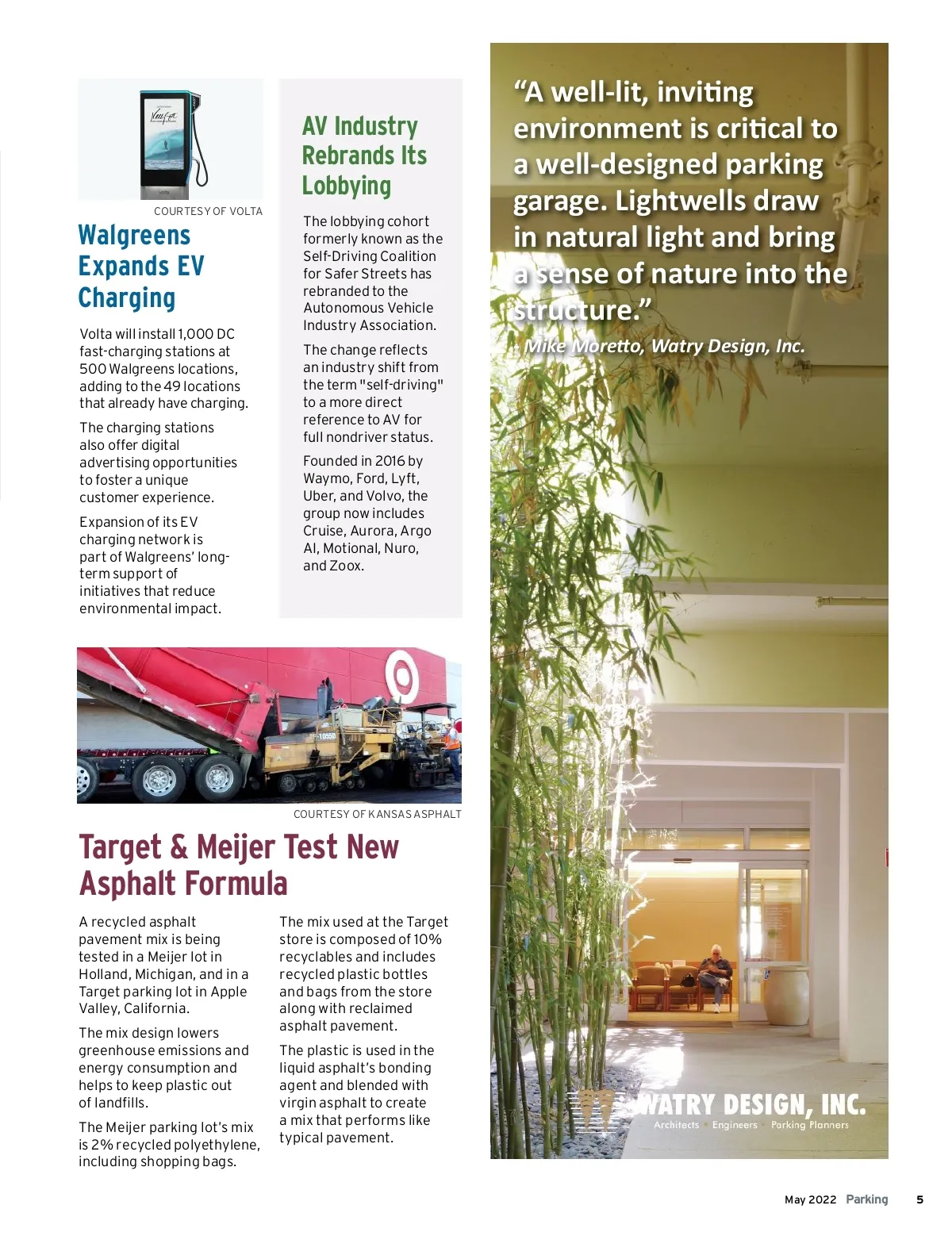 COURTESY OF VOLTA

Walgreens Expands EV Charging

Volta will install 1,000 DC fast-charging stations at 500 Walgreens locations, adding to the 49 locations that already have charging.

The charging stations also offer digital advertising opportunities to foster a unique customer experience.

Expansion of its EV charging network is part of Walgreens' long-term support of initiatives that reduce environmental impact.

AV Industry Rebrands Its Lobbying

The lobbying cohort formerly known as the Self-Driving Coalition for Safer Streets has rebranded to the Autonomous Vehicle Industry Association.

The change reflects an industry shift from the term "self-driving" to a more direct reference to AV for full nondriver status.

Founded in 2016 by Waymo, Ford, Lyft, Uber, and Volvo, the group now includes Cruise, Aurora, Argo AI, Motional, Nuro, and Zoox.

COURTESY OF KANSAS ASPHALT

Target & Meijer Test New Asphalt Formula

A recycled asphalt pavement mix is being tested in a Meijer lot in Holland, Michigan, and in a Target parking lot in Apple Valley, California.

The mix design lowers greenhouse emissions and energy consumption and helps to keep plastic out of landfills.

The Meijer parking lot's mix is 2% recycled polyethylene, including shopping bags.

The mix used at the Target store is composed of 10% recyclables and includes recycled plastic bottles and bags from the store along with reclaimed asphalt pavement.

The plastic is used in the liquid asphalt's bonding agent and blended with virgin asphalt to create a mix that performs like typical pavement.

"A well-lit, inviting environment is critical to a well-designed parking garage. Lightwells draw in natural light and bring a sense of nature into the structure."

- Mike Moretto, Watry Design, Inc.

WATRY DESIGN, INC.
Architects Engineers Parking Planners

May 2022 Parking 5